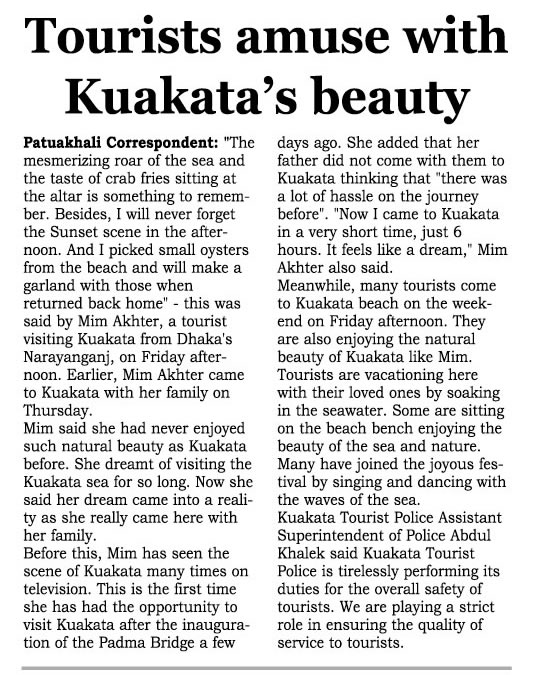 Tourists amuse with Kuakata's beauty

Patuakhali Correspondent: "The mesmerizing roar of the sea and the taste of crab fries sitting at the altar is something to remember. Besides, I will never forget the Sunset scene in the afternoon. And I picked small oysters from the beach and will make a garland with those when returned back home" - this was said by Mim Akhter, a tourist visiting Kuakata from Dhaka's Narayanganj, on Friday afternoon. Earlier, Mim Akhter came to Kuakata with her family on Thursday.
Mim said she had never enjoyed such natural beauty as Kuakata before. She dreamt of visiting the Kuakata sea for so long. Now she said her dream came into a reality as she really came here with her family.
Before this, Mim has seen the scene of Kuakata many times on television. This is the first time she has had the opportunity to visit Kuakata after the inauguration of the Padma Bridge a few days ago. She added that her father did not come with them to Kuakata thinking that "there was a lot of hassle on the journey before". "Now I came to Kuakata in a very short time, just 6 hours. It feels like a dream," Mim Akhter also said.
Meanwhile, many tourists come to Kuakata beach on the weekend on Friday afternoon. They are also enjoying the natural beauty of Kuakata like Mim. Tourists are vacationing here with their loved ones by soaking in the seawater. Some are sitting on the beach bench enjoying the beauty of the sea and nature. Many have joined the joyous festival by singing and dancing with the waves of the sea.
Kuakata Tourist Police Assistant Superintendent of Police Abdul Khalek said Kuakata Tourist Police is tirelessly performing its duties for the overall safety of tourists. We are playing a strict role in ensuring the quality of service to tourists.